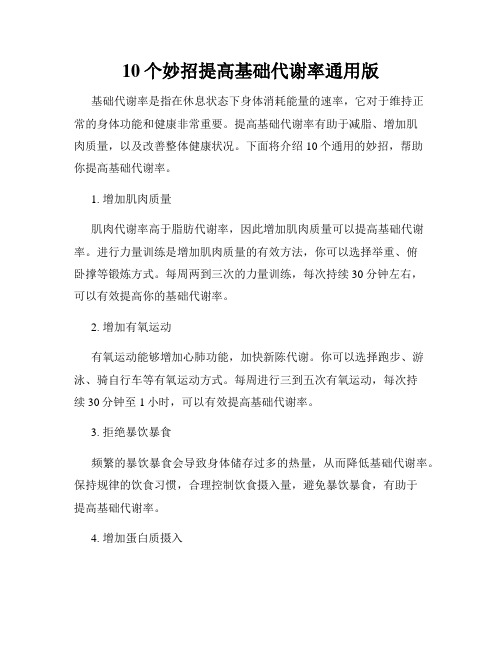 10个妙招提高基础代谢率通用版

基础代谢率是指在休息状态下身体消耗能量的速率，它对于维持正常的身体功能和健康非常重要。提高基础代谢率有助于减脂、增加肌肉质量，以及改善整体健康状况。下面将介绍10个通用的妙招，帮助你提高基础代谢率。

1. 增加肌肉质量

肌肉代谢率高于脂肪代谢率，因此增加肌肉质量可以提高基础代谢率。进行力量训练是增加肌肉质量的有效方法，你可以选择举重、俯卧撑等锻炼方式。每周两到三次的力量训练，每次持续30分钟左右，可以有效提高你的基础代谢率。

2. 增加有氧运动

有氧运动能够增加心肺功能，加快新陈代谢。你可以选择跑步、游泳、骑自行车等有氧运动方式。每周进行三到五次有氧运动，每次持续30分钟至1小时，可以有效提高基础代谢率。

3. 拒绝暴饮暴食

频繁的暴饮暴食会导致身体储存过多的热量，从而降低基础代谢率。保持规律的饮食习惯，合理控制饮食摄入量，避免暴饮暴食，有助于提高基础代谢率。

4. 增加蛋白质摄入